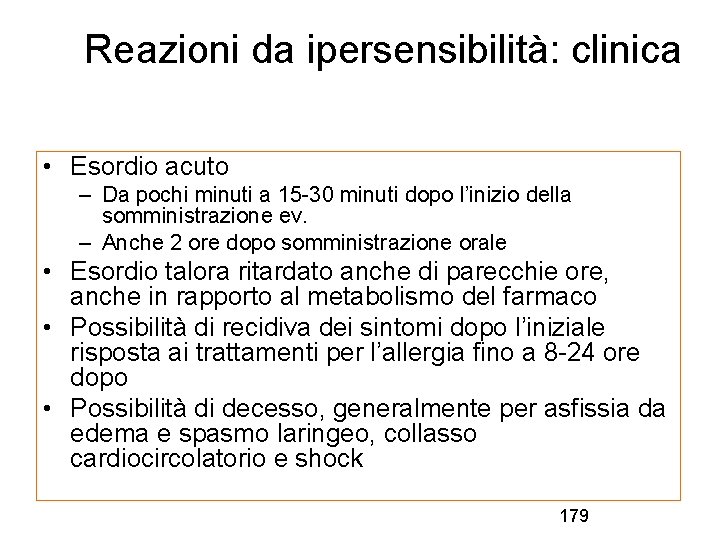 Reazioni da ipersensibilità: clinica

• Esordio acuto
– Da pochi minuti a 15-30 minuti dopo l'inizio della somministrazione ev.
– Anche 2 ore dopo somministrazione orale
• Esordio talora ritardato anche di parecchie ore, anche in rapporto al metabolismo del farmaco
• Possibilità di recidiva dei sintomi dopo l'iniziale risposta ai trattamenti per l'allergia fino a 8-24 ore dopo
• Possibilità di decesso, generalmente per asfissia da edema e spasmo laringeo, collasso cardiocircolatorio e shock

179